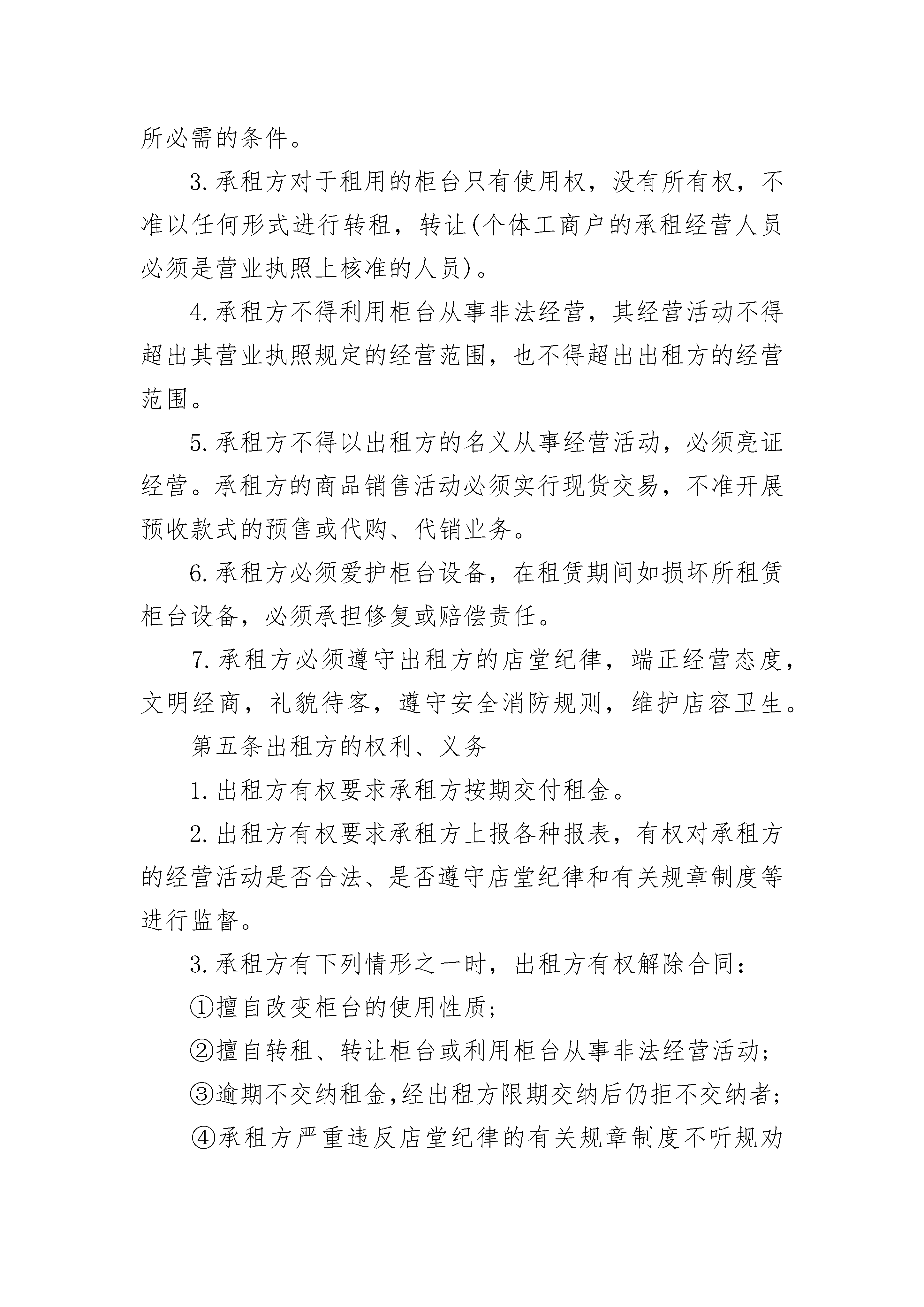 所必需的条件。

3.承租方对于租用的柜台只有使用权，没有所有权，不准以任何形式进行转租，转让(个体工商户的承租经营人员必须是营业执照上核准的人员)。

4.承租方不得利用柜台从事非法经营，其经营活动不得超出其营业执照规定的经营范围，也不得超出出租方的经营范围。

5.承租方不得以出租方的名义从事经营活动，必须亮证经营。承租方的商品销售活动必须实行现货交易，不准开展预收款式的预售或代购、代销业务。

6.承租方必须爱护柜台设备，在租赁期间如损坏所租赁柜台设备，必须承担修复或赔偿责任。

7.承租方必须遵守出租方的店堂纪律，端正经营态度，文明经商，礼貌待客，遵守安全消防规则，维护店容卫生。

第五条出租方的权利、义务

1.出租方有权要求承租方按期交付租金。

2.出租方有权要求承租方上报各种报表，有权对承租方的经营活动是否合法、是否遵守店堂纪律和有关规章制度等进行监督。

3.承租方有下列情形之一时，出租方有权解除合同：

①擅自改变柜台的使用性质;

②擅自转租、转让柜台或利用柜台从事非法经营活动;

③逾期不交纳租金,经出租方限期交纳后仍拒不交纳者;

④承租方严重违反店堂纪律的有关规章制度不听规劝